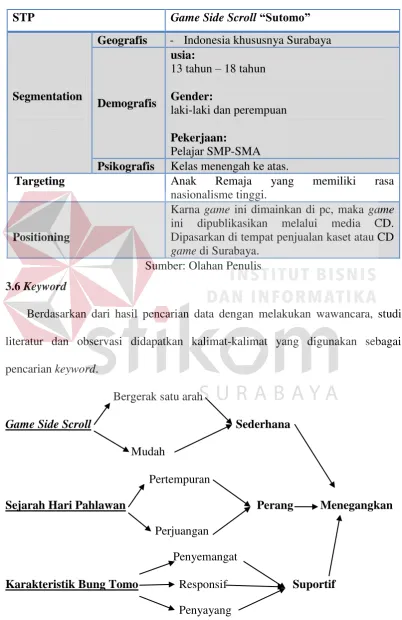 | STP | | Game Side Scroll "Sutomo" |
|---|---|---|
| Segmentation | Geografis | - Indonesia khususnya Surabaya |
| | Demografis | usia: 13 tahun – 18 tahun Gender: laki-laki dan perempuan Pekerjaan: Pelajar SMP-SMA |
| | Psikografis | Kelas menengah ke atas. |
| Targeting | | Anak Remaja yang memiliki rasa nasionalisme tinggi. |
| Positioning | | Karna game ini dimainkan di pc, maka game ini dipublikasikan melalui media CD. Dipasarkan di tempat penjualan kaset atau CD game di Surabaya. |

Sumber: Olahan Penulis

3.6 Keyword

Berdasarkan dari hasil pencarian data dengan melakukan wawancara, studi literatur dan observasi didapatkan kalimat-kalimat yang digunakan sebagai pencarian keyword.

Game Side Scroll
Bergerak satu arah
Mudah
Sederhana

Sejarah Hari Pahlawan
Pertempuran
Perjuangan
Perang
Menegangkan

Karakteristik Bung Tomo
Penyemangat
Responsif
Penyayang
Suportif

INSTITUT BISNIS DAN INFORMATIKA stikom SURABAYA